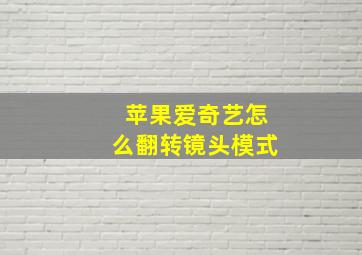 苹果爱奇艺怎么翻转镜头模式